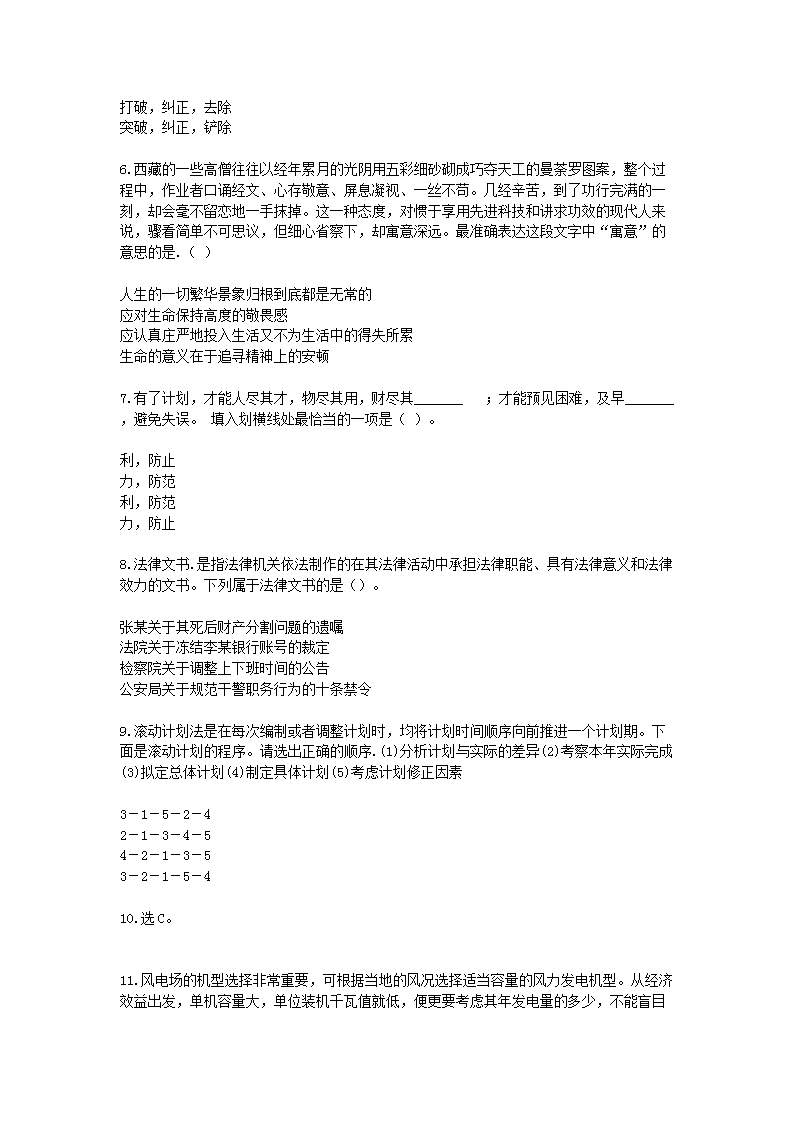 打破，纠正，去除
突破，纠正，铲除

6.西藏的一些高僧往往以经年累月的光阴用五彩细砂砌成巧夺天工的曼荼罗图案，整个过程中，作业者口诵经文、心存敬意、屏息凝视、一丝不苟。几经辛苦，到了功行完满的一刻，却会毫不留恋地一手抹掉。这一种态度，对惯于享用先进科技和讲求功效的现代人来说，骤看简单不可思议，但细心省察下，却寓意深远。最准确表达这段文字中“寓意”的意思的是.（ ）

人生的一切繁华景象归根到底都是无常的
应对生命保持高度的敬畏感
应认真庄严地投入生活又不为生活中的得失所累
生命的意义在于追寻精神上的安顿

7.有了计划，才能人尽其才，物尽其用，财尽其_______ ；才能预见困难，及早_______，避免失误。 填入划横线处最恰当的一项是（ ）。

利，防止
力，防范
利，防范
力，防止

8.法律文书.是指法律机关依法制作的在其法律活动中承担法律职能、具有法律意义和法律效力的文书。下列属于法律文书的是（）。

张某关于其死后财产分割问题的遗嘱
法院关于冻结李某银行账号的裁定
检察院关于调整上下班时间的公告
公安局关于规范干警职务行为的十条禁令

9.滚动计划法是在每次编制或者调整计划时，均将计划时间顺序向前推进一个计划期。下面是滚动计划的程序。请选出正确的顺序.(1)分析计划与实际的差异(2)考察本年实际完成(3)拟定总体计划(4)制定具体计划(5)考虑计划修正因素

3－1－5－2－4
2－1－3－4－5
4－2－1－3－5
3－2－1－5－4

10.选C。

11.风电场的机型选择非常重要，可根据当地的风况选择适当容量的风力发电机型。从经济效益出发，单机容量大，单位装机千瓦值就低，便更要考虑其年发电量的多少，不能盲目